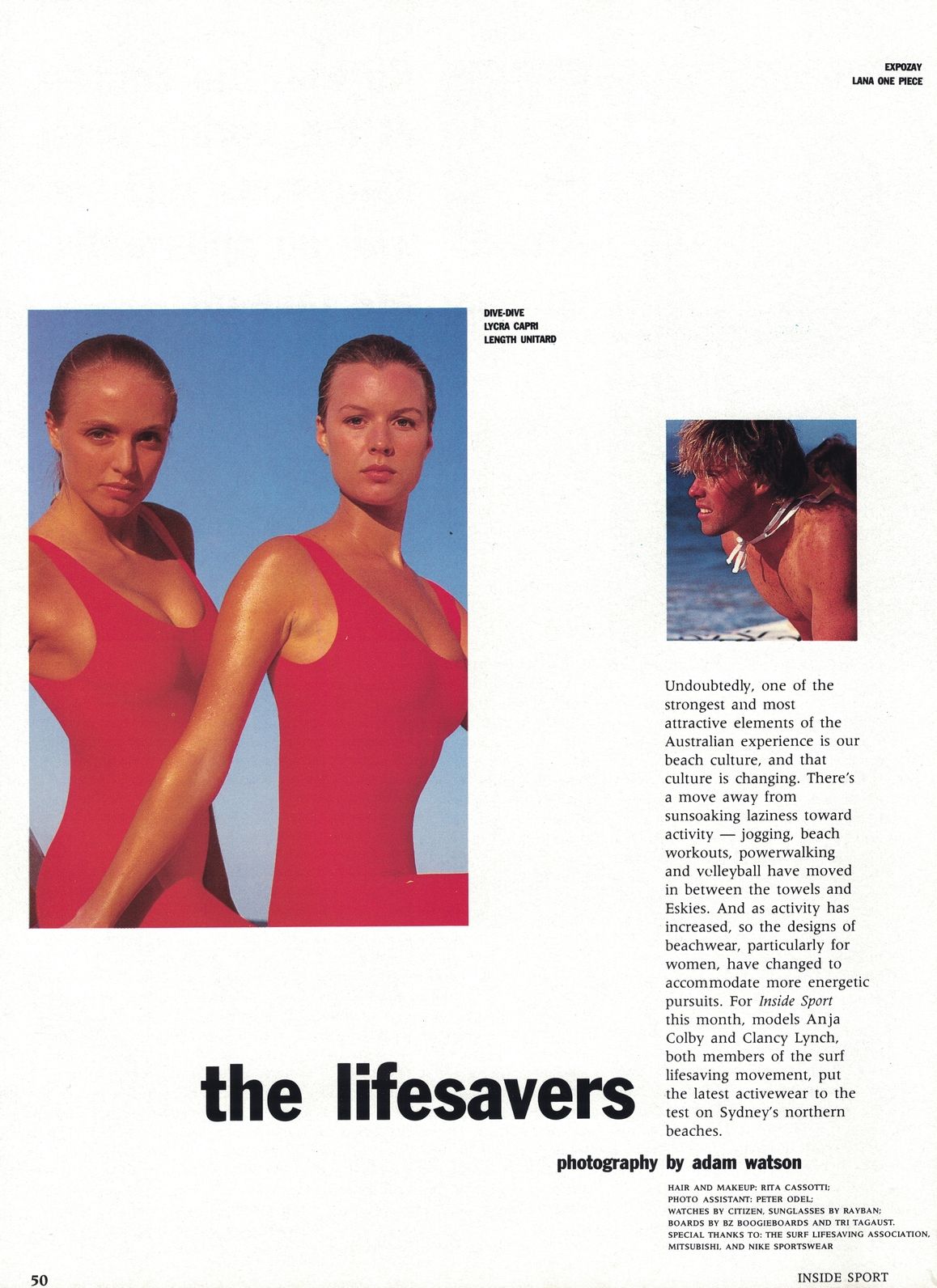 EXPOZAY
LANA ONE PIECE

DIVE-DIVE
LYCRA CAPRI
LENGTH UNITARD

Undoubtedly, one of the strongest and most attractive elements of the Australian experience is our beach culture, and that culture is changing. There's a move away from sunsoaking laziness toward activity — jogging, beach workouts, powerwalking and volleyball have moved in between the towels and Eskies. And as activity has increased, so the designs of beachwear, particularly for women, have changed to accommodate more energetic pursuits. For Inside Sport this month, models Anja Colby and Clancy Lynch, both members of the surf lifesaving movement, put the latest activewear to the test on Sydney's northern beaches.

the lifesavers

photography by adam watson

HAIR AND MAKEUP: RITA CASSOTTI;
PHOTO ASSISTANT: PETER ODEL;
WATCHES BY CITIZEN, SUNGLASSES BY RAYBAN;
BOARDS BY BZ BOOGIEBOARDS AND TRI TAGAUST.
SPECIAL THANKS TO: THE SURF LIFESAVING ASSOCIATION,
MITSUBISHI, AND NIKE SPORTSWEAR

50

INSIDE SPORT